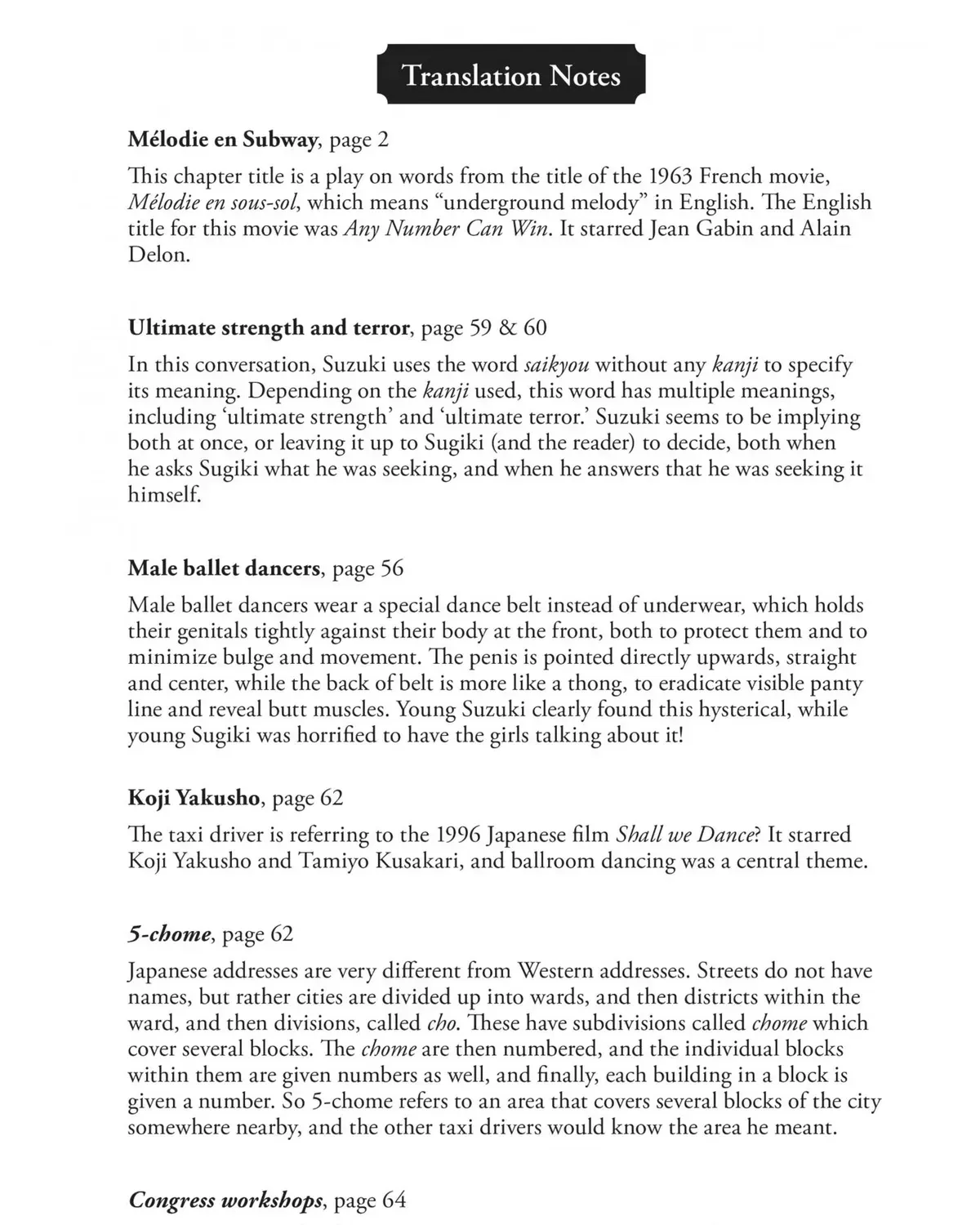 Translation Notes

Mélodie en Subway, page 2

This chapter title is a play on words from the title of the 1963 French movie, Mélodie en sous-sol, which means "underground melody" in English. The English title for this movie was Any Number Can Win. It starred Jean Gabin and Alain Delon.

Ultimate strength and terror, page 59 & 60

In this conversation, Suzuki uses the word saikyou without any kanji to specify its meaning. Depending on the kanji used, this word has multiple meanings, including 'ultimate strength' and 'ultimate terror.' Suzuki seems to be implying both at once, or leaving it up to Sugiki (and the reader) to decide, both when he asks Sugiki what he was seeking, and when he answers that he was seeking it himself.

Male ballet dancers, page 56

Male ballet dancers wear a special dance belt instead of underwear, which holds their genitals tightly against their body at the front, both to protect them and to minimize bulge and movement. The penis is pointed directly upwards, straight and center, while the back of belt is more like a thong, to eradicate visible panty line and reveal butt muscles. Young Suzuki clearly found this hysterical, while young Sugiki was horrified to have the girls talking about it!

Koji Yakusho, page 62

The taxi driver is referring to the 1996 Japanese film Shall we Dance? It starred Koji Yakusho and Tamiyo Kusakari, and ballroom dancing was a central theme.

5-chome, page 62

Japanese addresses are very different from Western addresses. Streets do not have names, but rather cities are divided up into wards, and then districts within the ward, and then divisions, called cho. These have subdivisions called chome which cover several blocks. The chome are then numbered, and the individual blocks within them are given numbers as well, and finally, each building in a block is given a number. So 5-chome refers to an area that covers several blocks of the city somewhere nearby, and the other taxi drivers would know the area he meant.

Congress workshops, page 64